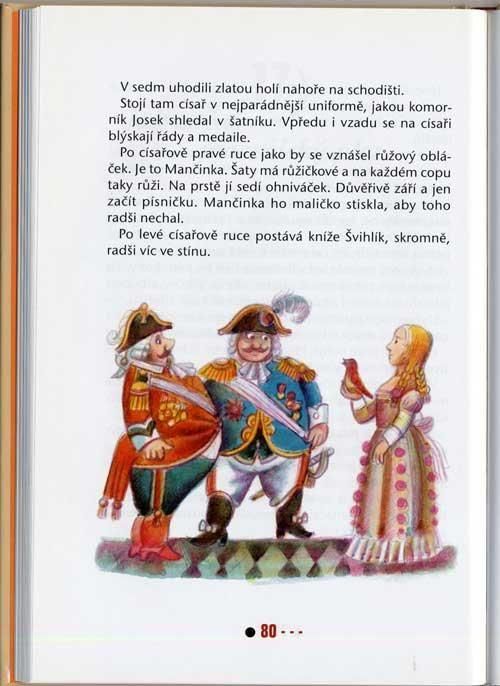 V sedm uhodili zlatou holí nahoře na schodišti.

Stojí tam císař v nejparádnější uniformě, jakou komorník Josek shledal v šatníku. Vpředu i vzadu se na císaři blýskají řády a medaile.

Po císařově pravé ruce jako by se vznášel růžový obláček. Je to Mančinka. Šaty má růžičkové a na každém copu taky růži. Na prstě jí sedí ohniváček. Důvěřivě září a jen začít písničku. Mančinka ho maličko stiskla, aby toho radši nechal.

Po levé císařově ruce postává kníže Švihlík, skromně, radši víc ve stínu.

• 80 - - -